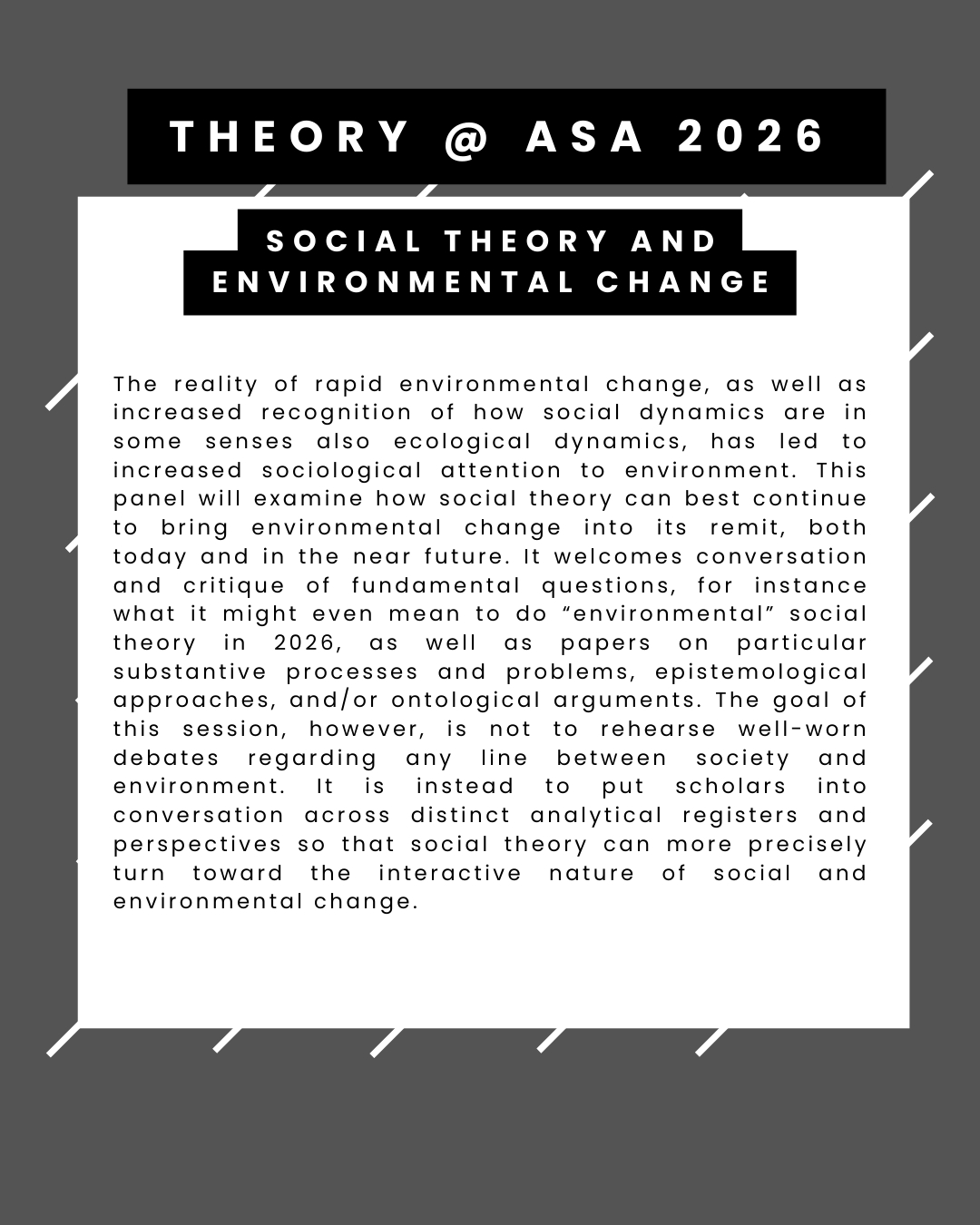 THEORY @ ASA 2026

SOCIAL THEORY AND ENVIRONMENTAL CHANGE

The reality of rapid environmental change, as well as increased recognition of how social dynamics are in some senses also ecological dynamics, has led to increased sociological attention to environment. This panel will examine how social theory can best continue to bring environmental change into its remit, both today and in the near future. It welcomes conversation and critique of fundamental questions, for instance what it might even mean to do “environmental” social theory in 2026, as well as papers on particular substantive processes and problems, epistemological approaches, and/or ontological arguments. The goal of this session, however, is not to rehearse well-worn debates regarding any line between society and environment. It is instead to put scholars into conversation across distinct analytical registers and perspectives so that social theory can more precisely turn toward the interactive nature of social and environmental change.